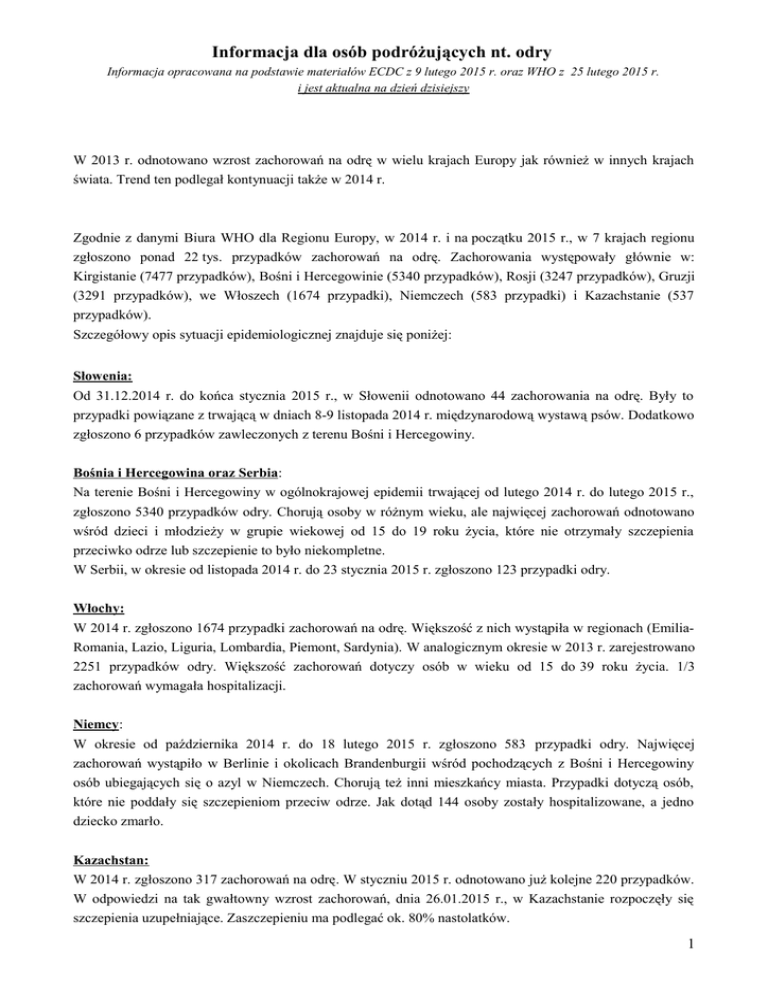 Informacja dla osób podróżujących nt. odry

Informacja opracowana na podstawie materiałów ECDC z 9 lutego 2015 r. oraz WHO z 25 lutego 2015 r. i jest aktualna na dzień dzisiejszy

W 2013 r. odnotowano wzrost zachorowań na odrę w wielu krajach Europy jak również w innych krajach świata. Trend ten podlegał kontynuacji także w 2014 r.

Zgodnie z danymi Biura WHO dla Regionu Europy, w 2014 r. i na początku 2015 r., w 7 krajach regionu zgłoszono ponad 22 tys. przypadków zachorowań na odrę. Zachorowania występowały głównie w: Kirgistanie (7477 przypadków), Bośni i Hercegowinie (5340 przypadków), Rosji (3247 przypadków), Gruzji (3291 przypadków), we Włoszech (1674 przypadki), Niemczech (583 przypadki) i Kazachstanie (537 przypadków).
Szczegółowy opis sytuacji epidemiologicznej znajduje się poniżej:

Słowenia:
Od 31.12.2014 r. do końca stycznia 2015 r., w Słowenii odnotowano 44 zachorowania na odrę. Były to przypadki powiązane z trwającą w dniach 8-9 listopada 2014 r. międzynarodową wystawą psów. Dodatkowo zgłoszono 6 przypadków zawleczonych z terenu Bośni i Hercegowiny.

Bośnia i Hercegowina oraz Serbia:
Na terenie Bośni i Hercegowiny w ogólnokrajowej epidemii trwającej od lutego 2014 r. do lutego 2015 r., zgłoszono 5340 przypadków odry. Chorują osoby w różnym wieku, ale najwięcej zachorowań odnotowano wśród dzieci i młodzieży w grupie wiekowej od 15 do 19 roku życia, które nie otrzymały szczepienia przeciwko odrze lub szczepienie to było niekompletne.
W Serbii, w okresie od listopada 2014 r. do 23 stycznia 2015 r. zgłoszono 123 przypadki odry.

Włochy:
W 2014 r. zgłoszono 1674 przypadki zachorowań na odrę. Większość z nich wystąpiła w regionach (Emilia-Romania, Lazio, Liguria, Lombardia, Piemont, Sardynia). W analogicznym okresie w 2013 r. zarejestrowano 2251 przypadków odry. Większość zachorowań dotyczy osób w wieku od 15 do 39 roku życia. 1/3 zachorowań wymagała hospitalizacji.

Niemcy:
W okresie od października 2014 r. do 18 lutego 2015 r. zgłoszono 583 przypadki odry. Najwięcej zachorowań wystąpiło w Berlinie i okolicach Brandenburgii wśród pochodzących z Bośni i Hercegowiny osób ubiegających się o azyl w Niemczech. Chorują też inni mieszkańcy miasta. Przypadki dotyczą osób, które nie poddały się szczepieniom przeciw odrze. Jak dotąd 144 osoby zostały hospitalizowane, a jedno dziecko zmarło.

Kazachstan:
W 2014 r. zgłoszono 317 zachorowań na odrę. W styczniu 2015 r. odnotowano już kolejne 220 przypadków. W odpowiedzi na tak gwałtowny wzrost zachorowań, dnia 26.01.2015 r., w Kazachstanie rozpoczęły się szczepienia uzupełniające. Zaszczepieniu ma podlegać ok. 80% nastolatków.

1